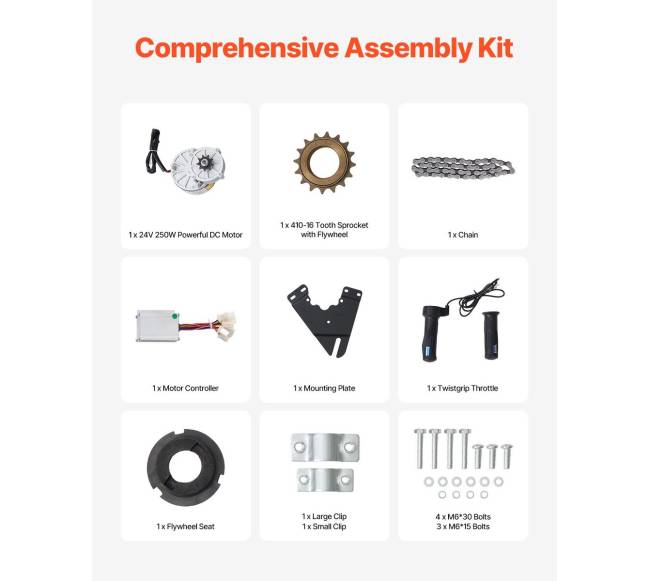 Comprehensive Assembly Kit

1 x 24V 250W Powerful DC Motor

1 x 410-16 Tooth Sprocket with Flywheel

1 x Chain

1 x Motor Controller

1 x Mounting Plate

1 x Twistgrip Throttle

1 x Flywheel Seat

1 x Large Clip
1 x Small Clip

4 x M6*30 Bolts
3 x M6*15 Bolts